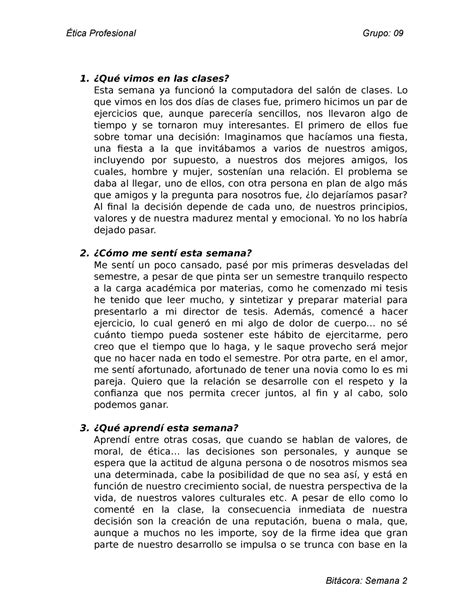 Ética Profesional Grupo: 09

1. ¿Qué vimos en las clases?
Esta semana ya funcionó la computadora del salón de clases. Lo que vimos en los dos días de clases fue, primero hicimos un par de ejercicios que, aunque parecería sencillos, nos llevaron algo de tiempo y se tornaron muy interesantes. El primero de ellos fue sobre tomar una decisión: Imaginamos que hacíamos una fiesta, una fiesta a la que invitábamos a varios de nuestros amigos, incluyendo por supuesto, a nuestros dos mejores amigos, los cuales, hombre y mujer, sostenían una relación. El problema se daba al llegar, uno de ellos, con otra persona en plan de algo más que amigos y la pregunta para nosotros fue, ¿lo dejaríamos pasar? Al final la decisión depende de cada uno, de nuestros principios, valores y de nuestra madurez mental y emocional. Yo no los habría dejado pasar.

2. ¿Cómo me sentí esta semana?
Me sentí un poco cansado, pasé por mis primeras desveladas del semestre, a pesar de que pinta ser un semestre tranquilo respecto a la carga académica por materias, como he comenzado mi tesis he tenido que leer mucho, y sintetizar y preparar material para presentarlo a mi director de tesis. Además, comencé a hacer ejercicio, lo cual generó en mi algo de dolor de cuerpo... no sé cuánto tiempo pueda sostener este hábito de ejercitarme, pero creo que el tiempo que lo haga, y le saque provecho será mejor que no hacer nada en todo el semestre. Por otra parte, en el amor, me sentí afortunado, afortunado de tener una novia como lo es mi pareja. Quiero que la relación se desarrolle con el respeto y la confianza que nos permita crecer juntos, al fin y al cabo, solo podemos ganar.

3. ¿Qué aprendí esta semana?
Aprendí entre otras cosas, que cuando se hablan de valores, de moral, de ética... las decisiones son personales, y aunque se espera que la actitud de alguna persona o de nosotros mismos sea una determinada, cabe la posibilidad de que no sea así, y está en función de nuestro crecimiento social, de nuestra perspectiva de la vida, de nuestros valores culturales etc. A pesar de ello como lo comenté en la clase, la consecuencia inmediata de nuestra decisión son la creación de una reputación, buena o mala, que, aunque a muchos no les importe, soy de la firme idea que gran parte de nuestro desarrollo se impulsa o se trunca con base en la

Bitácora: Semana 2